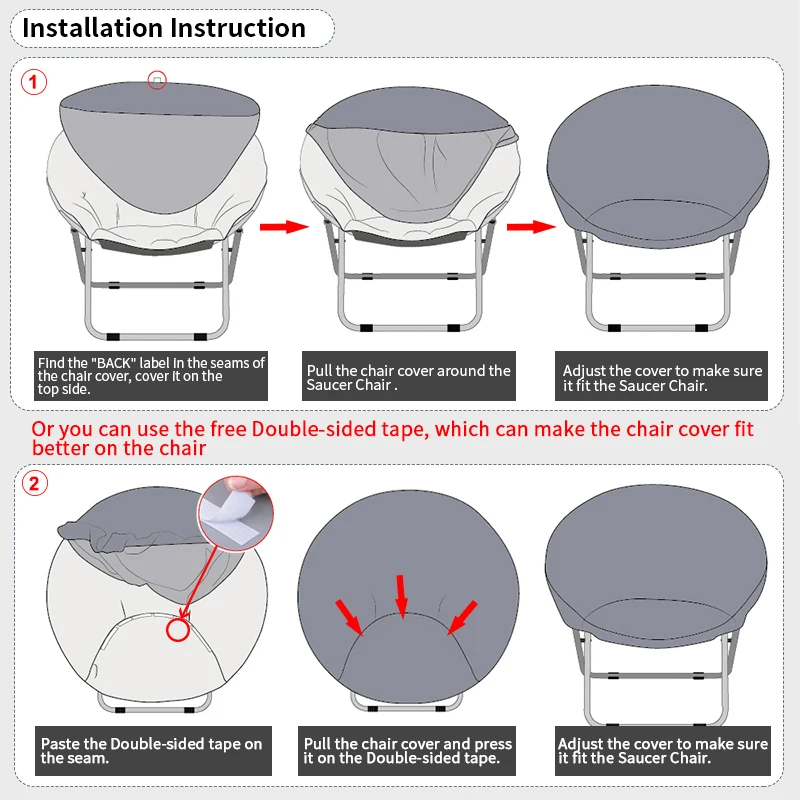 Installation Instruction

1

Find the "BACK" label in the seams of the chair cover, cover it on the top side.

Pull the chair cover around the Saucer Chair .

Adjust the cover to make sure it fit the Saucer Chair.

Or you can use the free Double-sided tape, which can make the chair cover fit better on the chair

2

Paste the Double-sided tape on the seam.

Pull the chair cover and press it on the Double-sided tape.

Adjust the cover to make sure it fit the Saucer Chair.